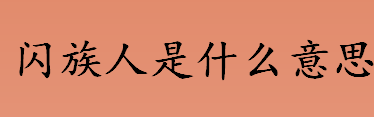 闪族人是什么意思